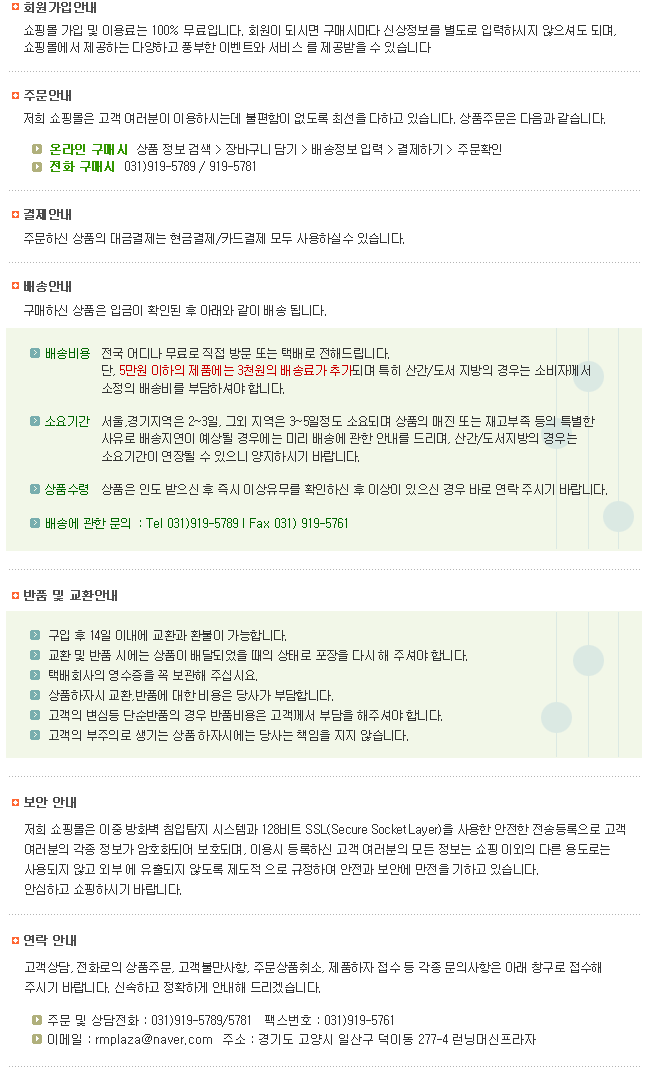 회원가입안내

쇼핑몰 가입 및 이용료는 100% 무료입니다. 회원이 되시면 구매시마다 신상정보를 별도로 입력하시지 않으셔도 되며, 쇼핑몰에서 제공하는 다양하고 풍부한 이벤트와 서비스 를 제공받을 수 있습니다

주문안내

저희 쇼핑몰은 고객 여러분이 이용하시는데 불편함이 없도록 최선을 다하고 있습니다. 상품주문은 다음과 같습니다.

온라인 구매시 상품 정보 검색 > 장바구니 담기 > 배송정보 입력 > 결제하기 > 주문확인
전화 구매시 031)919-5789 / 919-5781

결제안내

주문하신 상품의 대금결제는 현금결제/카드결제 모두 사용하실수 있습니다.

배송안내

구매하신 상품은 입금이 확인된 후 아래와 같이 배송 됩니다.

배송비용 전국 어디나 무료로 직접 방문 또는 택배로 전해드립니다. 단, 5만원 이하의 제품에는 3천원의 배송료가 추가되며 특히 산간/도서 지방의 경우는 소비자께서 소정의 배송비를 부담하셔야 합니다.

소요기간 서울,경기지역은 2~3일, 그외 지역은 3~5일정도 소요되며 상품의 매진 또는 재고부족 등의 특별한 사유로 배송지연이 예상될 경우에는 미리 배송에 관한 안내를 드리며, 산간/도서지방의 경우는 소요기간이 연장될 수 있으니 양지하시기 바랍니다.

상품수령 상품은 인도 받으신 후 즉시 이상유무를 확인하신 후 이상이 있으신 경우 바로 연락 주시기 바랍니다.

배송에 관한 문의 : Tel 031)919-5789 l Fax 031) 919-5761

반품 및 교환안내

구입 후 14일 이내에 교환과 환불이 가능합니다.
교환 및 반품 시에는 상품이 배달되었을 때의 상태로 포장을 다시 해 주셔야 합니다.
택배회사의 영수증을 꼭 보관해 주십시요.
상품하자시 교환,반품에 대한 비용은 당사가 부담합니다.
고객의 변심등 단순반품의 경우 반품비용은 고객께서 부담을 해주셔야 합니다.
고객의 부주의로 생기는 상품 하자시에는 당사는 책임을 지지 않습니다.

보안 안내

저희 쇼핑몰은 이중 방화벽 침입탐지 시스템과 128비트 SSL(Secure Socket Layer)을 사용한 안전한 전송등록으로 고객 여러분의 각종 정보가 암호화되어 보호되며, 이용시 등록하신 고객 여러분의 모든 정보는 쇼핑 이외의 다른 용도로는 사용되지 않고 외부 에 유출되지 않도록 제도적 으로 규정하여 안전과 보안에 만전을 기하고 있습니다.
안심하고 쇼핑하시기 바랍니다.

연락 안내

고객상담, 전화로의 상품주문, 고객불만사항, 주문상품취소, 제품하자 접수 등 각종 문의사항은 아래 창구로 접수해 주시기 바랍니다. 신속하고 정확하게 안내해 드리겠습니다.

주문 및 상담전화 : 031)919-5789/5781 팩스번호 : 031)919-5761
이메일 : rmplaza@naver.com 주소 : 경기도 고양시 일산구 덕이동 277-4 런닝머신프라자